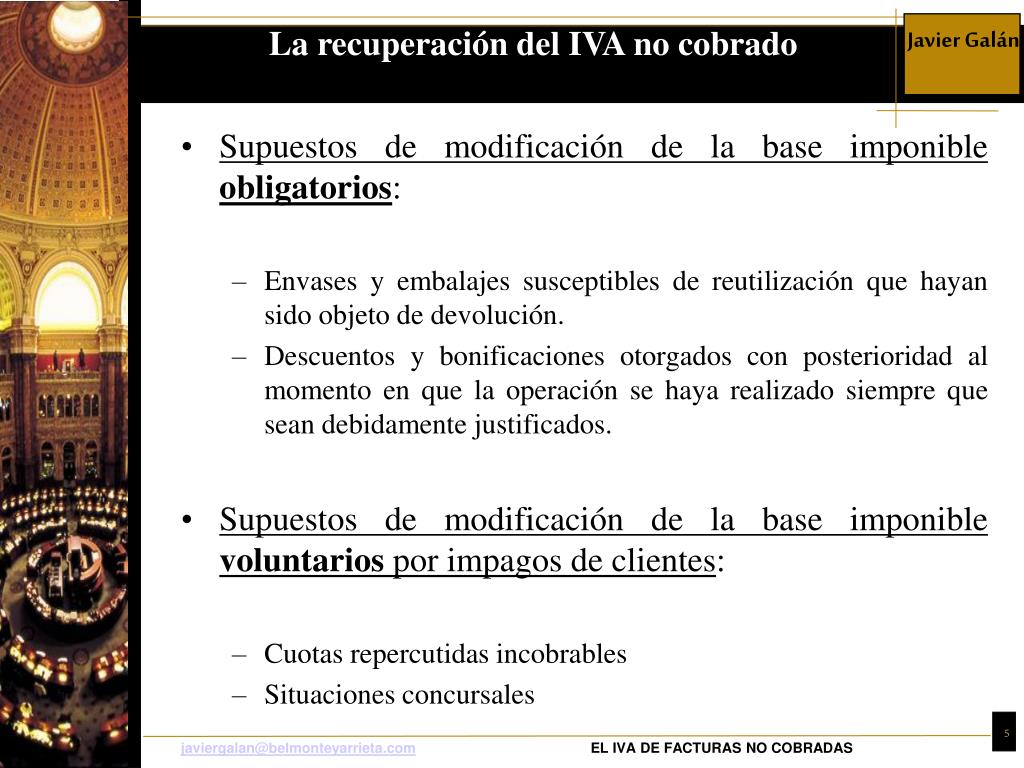 La recuperación del IVA no cobrado

Javier Galán

• Supuestos de modificación de la base imponible obligatorios:

– Envases y embalajes susceptibles de reutilización que hayan sido objeto de devolución.
– Descuentos y bonificaciones otorgados con posterioridad al momento en que la operación se haya realizado siempre que sean debidamente justificados.

• Supuestos de modificación de la base imponible voluntarios por impagos de clientes:

– Cuotas repercutidas incobrables
– Situaciones concursales

javiergalan@belmonteyarrieta.com EL IVA DE FACTURAS NO COBRADAS 5